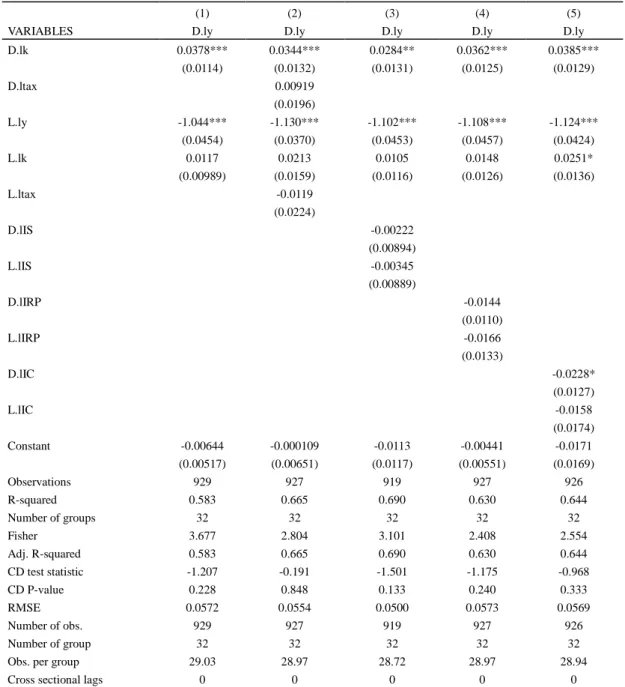 |  | (1) | (2) | (3) | (4) | (5) |
|---|---|---|---|---|---|
| VARIABLES | D.ly | D.ly | D.ly | D.ly | D.ly |
| D.lk | 0.0378*** | 0.0344*** | 0.0284** | 0.0362*** | 0.0385*** |
|  | (0.0114) | (0.0132) | (0.0131) | (0.0125) | (0.0129) |
| D.ltax |  | 0.00919 |  |  |  |
|  |  | (0.0196) |  |  |  |
| L.ly | -1.044*** | -1.130*** | -1.102*** | -1.108*** | -1.124*** |
|  | (0.0454) | (0.0370) | (0.0453) | (0.0457) | (0.0424) |
| L.lk | 0.0117 | 0.0213 | 0.0105 | 0.0148 | 0.0251* |
|  | (0.00989) | (0.0159) | (0.0116) | (0.0126) | (0.0136) |
| L.ltax |  | -0.0119 |  |  |  |
|  |  | (0.0224) |  |  |  |
| D.lIS |  |  | -0.00222 |  |  |
|  |  |  | (0.00894) |  |  |
| L.lIS |  |  | -0.00345 |  |  |
|  |  |  | (0.00889) |  |  |
| D.lIRP |  |  |  | -0.0144 |  |
|  |  |  |  | (0.0110) |  |
| L.lIRP |  |  |  | -0.0166 |  |
|  |  |  |  | (0.0133) |  |
| D.lIC |  |  |  |  | -0.0228* |
|  |  |  |  |  | (0.0127) |
| L.lIC |  |  |  |  | -0.0158 |
|  |  |  |  |  | (0.0174) |
| Constant | -0.00644 | -0.000109 | -0.0113 | -0.00441 | -0.0171 |
|  | (0.00517) | (0.00651) | (0.0117) | (0.00551) | (0.0169) |
| Observations | 929 | 927 | 919 | 927 | 926 |
| R-squared | 0.583 | 0.665 | 0.690 | 0.630 | 0.644 |
| Number of groups | 32 | 32 | 32 | 32 | 32 |
| Fisher | 3.677 | 2.804 | 3.101 | 2.408 | 2.554 |
| Adj. R-squared | 0.583 | 0.665 | 0.690 | 0.630 | 0.644 |
| CD test statistic | -1.207 | -0.191 | -1.501 | -1.175 | -0.968 |
| CD P-value | 0.228 | 0.848 | 0.133 | 0.240 | 0.333 |
| RMSE | 0.0572 | 0.0554 | 0.0500 | 0.0573 | 0.0569 |
| Number of obs. | 929 | 927 | 919 | 927 | 926 |
| Number of group | 32 | 32 | 32 | 32 | 32 |
| Obs. per group | 29.03 | 28.97 | 28.72 | 28.97 | 28.94 |
| Cross sectional lags | 0 | 0 | 0 | 0 | 0 |